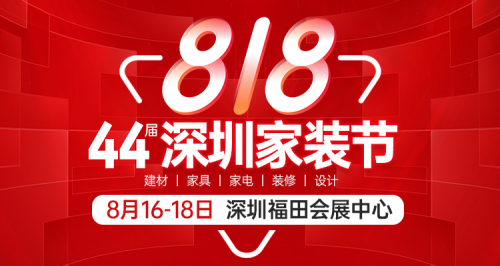 8/8

44届 深圳家装节

建材 | 家具 | 家电 | 装修 | 设计

8月16-18日 深圳福田会展中心